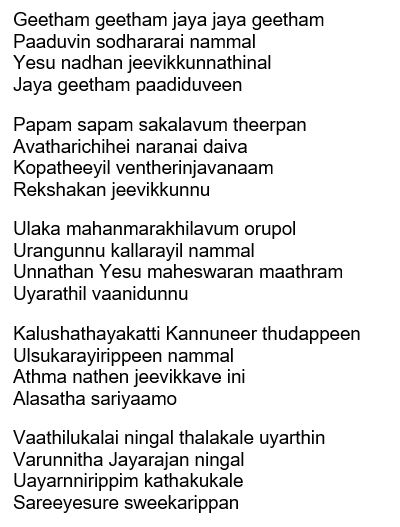 Geetham geetham jaya jaya geetham
Paaduvin sodhararai nammal
Yesu nadhan jeevikkunnathinal
Jaya geetham paadiduveen

Papam sapam sakalavum theerpan
Avatharichihei naranai daiva
Kopatheeyil ventherinjavanaam
Rekshakan jeevikkunnu

Ulaka mahanmarakhilavum orupol
Urangunnu kallarayil nammal
Unnathan Yesu maheswaran maathram
Uyarathil vaanidunnu

Kalushathayakatti Kannuneer thudappeen
Ulsukarayirippeen nammal
Athma nathen jeevikkave ini
Alasatha sariyaamo

Vaathilukalai ningal thalakale uyarthin
Varunnitha Jayarajan ningal
Uayarnnirippim kathakukale
Sareeyesure sweekarippan